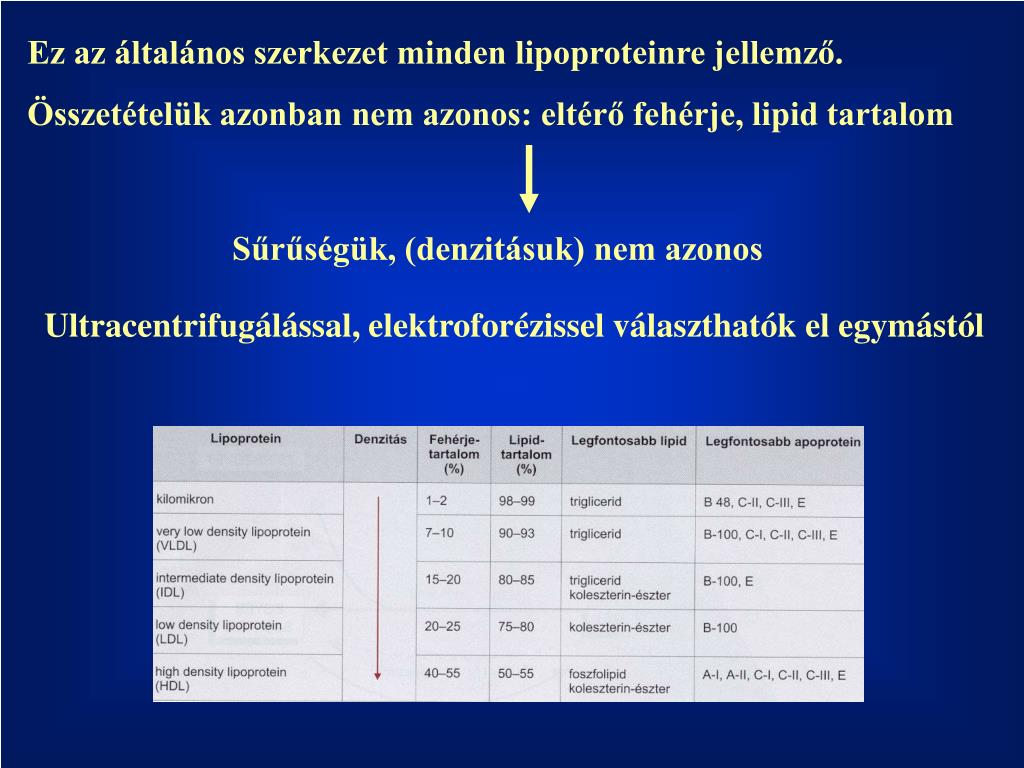 Ez az általános szerkezet minden lipoproteinre jellemző.

Összetételük azonban nem azonos: eltérő fehérje, lipid tartalom

Sűrűségük, (denzitásuk) nem azonos

Ultracentrifugálással, elektroforézissel választhatók el egymástól

| Lipoprotein | Denzitás | Fehérje-tartalom (%) | Lipid-tartalom (%) | Legfontosabb lipid | Legfontosabb apoprotein |
|---|---|---|---|---|---|
| kilomikron | | 1–2 | 98–99 | triglicerid | B 48, C-II, C-III, E |
| very low density lipoprotein (VLDL) | | 7–10 | 90–93 | triglicerid | B-100, C-I, C-II, C-III, E |
| intermediate density lipoprotein (IDL) | | 15–20 | 80–85 | triglicerid koleszterin-észter | B-100, E |
| low density lipoprotein (LDL) | | 20–25 | 75–80 | koleszterin-észter | B-100 |
| high density lipoprotein (HDL) | | 40–55 | 50–55 | foszfolipid koleszterin-észter | A-I, A-II, C-I, C-II, C-III, E |